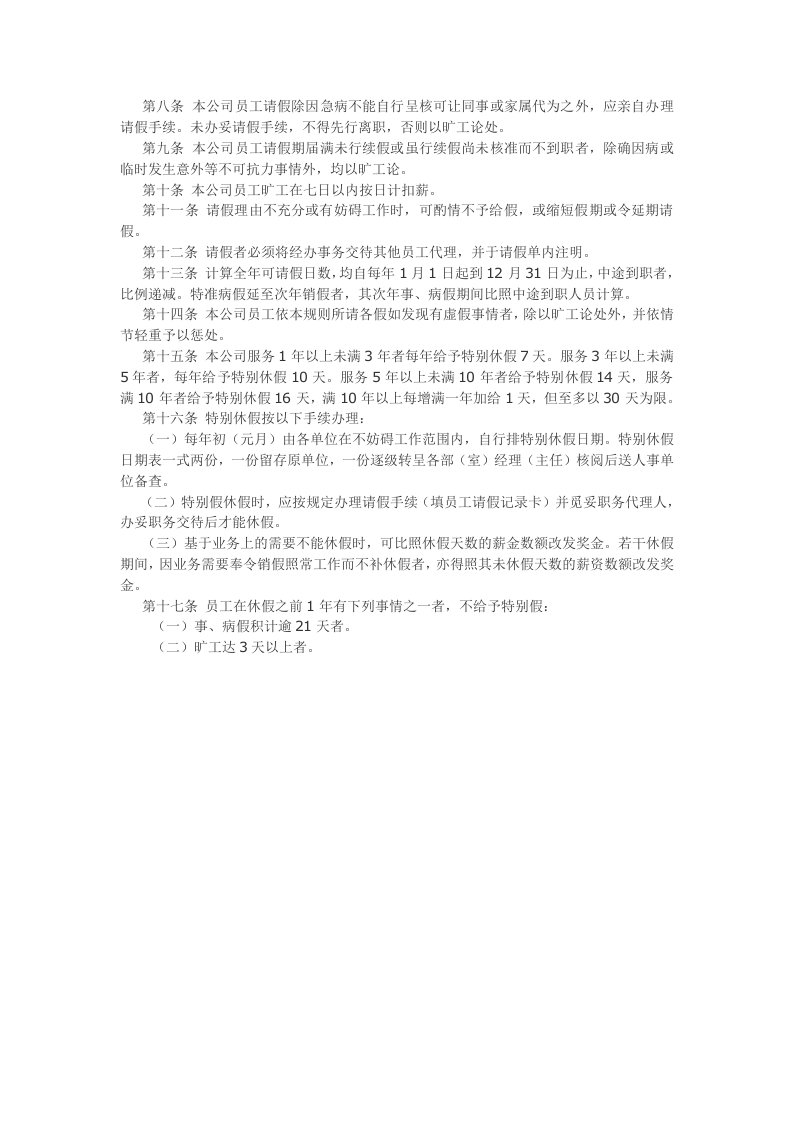 第八条 本公司员工请假除因急病不能自行呈核可让同事或家属代为之外，应亲自办理请假手续。未办妥请假手续，不得先行离职，否则以旷工论处。

第九条 本公司员工请假期届满未行续假或虽行续假尚未核准而不到职者，除确因病或临时发生意外等不可抗力事情外，均以旷工论。

第十条 本公司员工旷工在七日以内按日计扣薪。

第十一条 请假理由不充分或有妨碍工作时，可酌情不予给假，或缩短假期或令延期请假。

第十二条 请假者必须将经办事务交待其他员工代理，并于请假单内注明。

第十三条 计算全年可请假日数，均自每年 1 月 1 日起到 12 月 31 日为止，中途到职者，比例递减。特准病假延至次年销假者，其次年事、病假期间比照中途到职人员计算。

第十四条 本公司员工依本规则所请各假如发现有虚假事情者，除以旷工论处外，并依情节轻重予以惩处。

第十五条 本公司服务 1 年以上未满 3 年者每年给予特别休假 7 天。服务 3 年以上未满 5 年者，每年给予特别休假 10 天。服务 5 年以上未满 10 年者给予特别休假 14 天，服务满 10 年者给予特别休假 16 天，满 10 年以上每增满一年加给 1 天，但至多以 30 天为限。

第十六条 特别休假按以下手续办理：

（一）每年初（元月）由各单位在不妨碍工作范围内，自行排特别休假日期。特别休假日期表一式两份，一份留存原单位，一份逐级转呈各部（室）经理（主任）核阅后送人事单位备查。

（二）特别假休假时，应按规定办理请假手续（填员工请假记录卡）并觅妥职务代理人，办妥职务交待后才能休假。

（三）基于业务上的需要不能休假时，可比照休假天数的薪金数额改发奖金。若干休假期间，因业务需要奉令销假照常工作而不补休假者，亦得照其未休假天数的薪资数额改发奖金。

第十七条 员工在休假之前 1 年有下列事情之一者，不给予特别假：

（一）事、病假积计逾 21 天者。

（二）旷工达 3 天以上者。